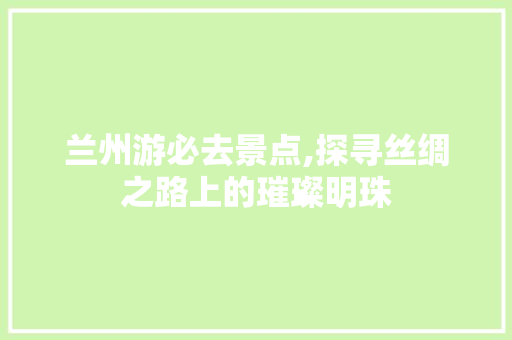 兰州游必去景点,探寻丝绸之路上的璀璨明珠